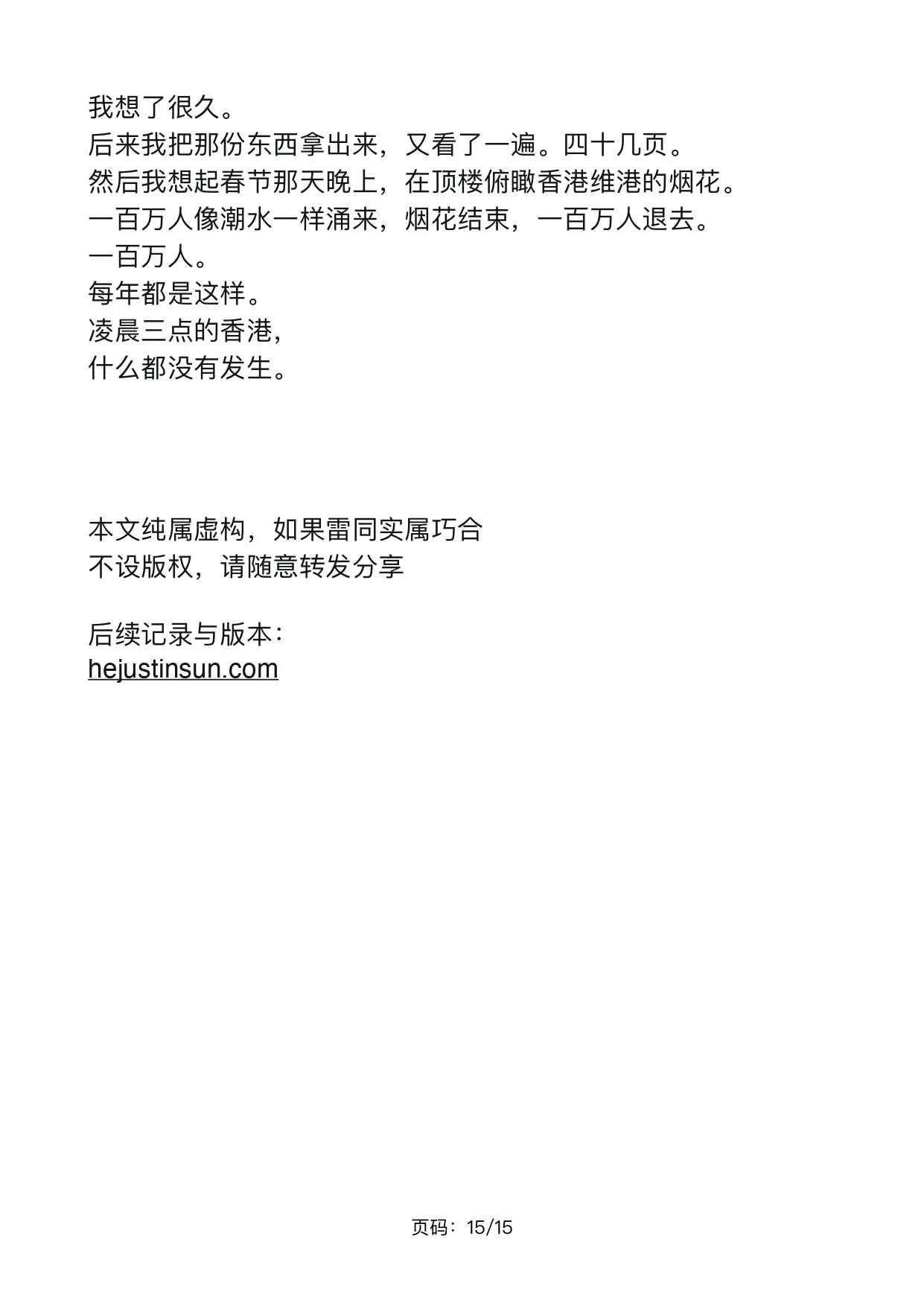 我想了很久。
后来我把那份东西拿出来，又看了一遍。四十几页。
然后我想起春节那天晚上，在顶楼俯瞰香港维港的烟花。
一百万人像潮水一样涌来，烟花结束，一百万人退去。
一百万人。
每年都是这样。
凌晨三点的香港，
什么都没有发生。

本文纯属虚构，如果雷同实属巧合
不设版权，请随意转发分享

后续记录与版本：
hejustinsun.com

页码：15/15